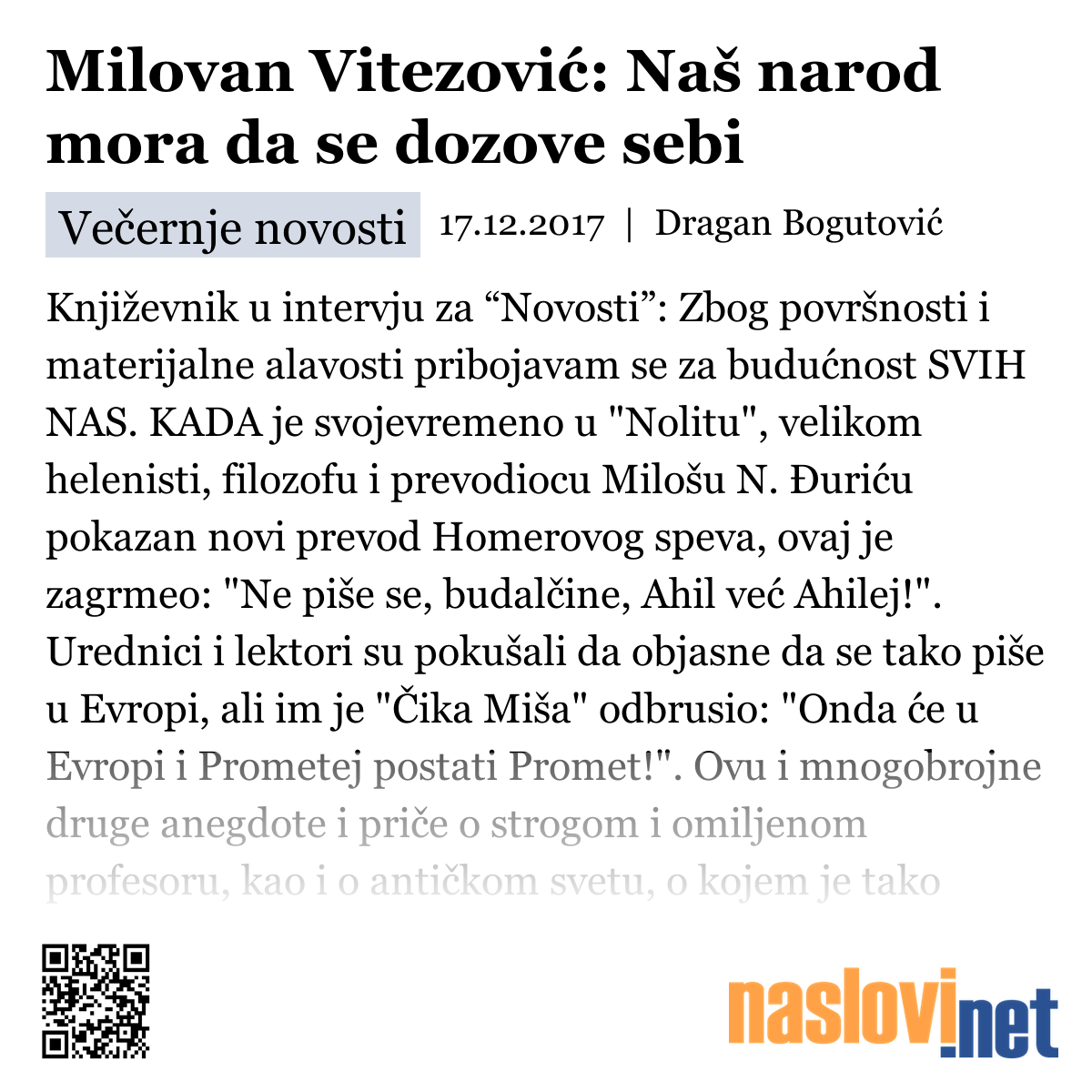 Milovan Vitezović: Naš narod mora da se dozove sebi

Večernje novosti 17.12.2017 | Dragan Bogutović

Književnik u intervju za “Novosti”: Zbog površnosti i materijalne alavosti pribojavam se za budućnost SVIH NAS. KADA je svojevremeno u "Nolitu", velikom helenisti, filozofu i prevodiocu Milošu N. Đuriću pokazan novi prevod Homerovog speva, ovaj je zagrmeo: "Ne piše se, budalčine, Ahil već Ahilej!". Urednici i lektori su pokušali da objasne da se tako piše u Evropi, ali im je "Čika Miša" odbrusio: "Onda će u Evropi i Prometej postati Promet!". Ovu i mnogobrojne druge anegdote i priče o strogom i omiljenom profesoru, kao i o antičkom svetu, o kojem je tako

naslovi.net